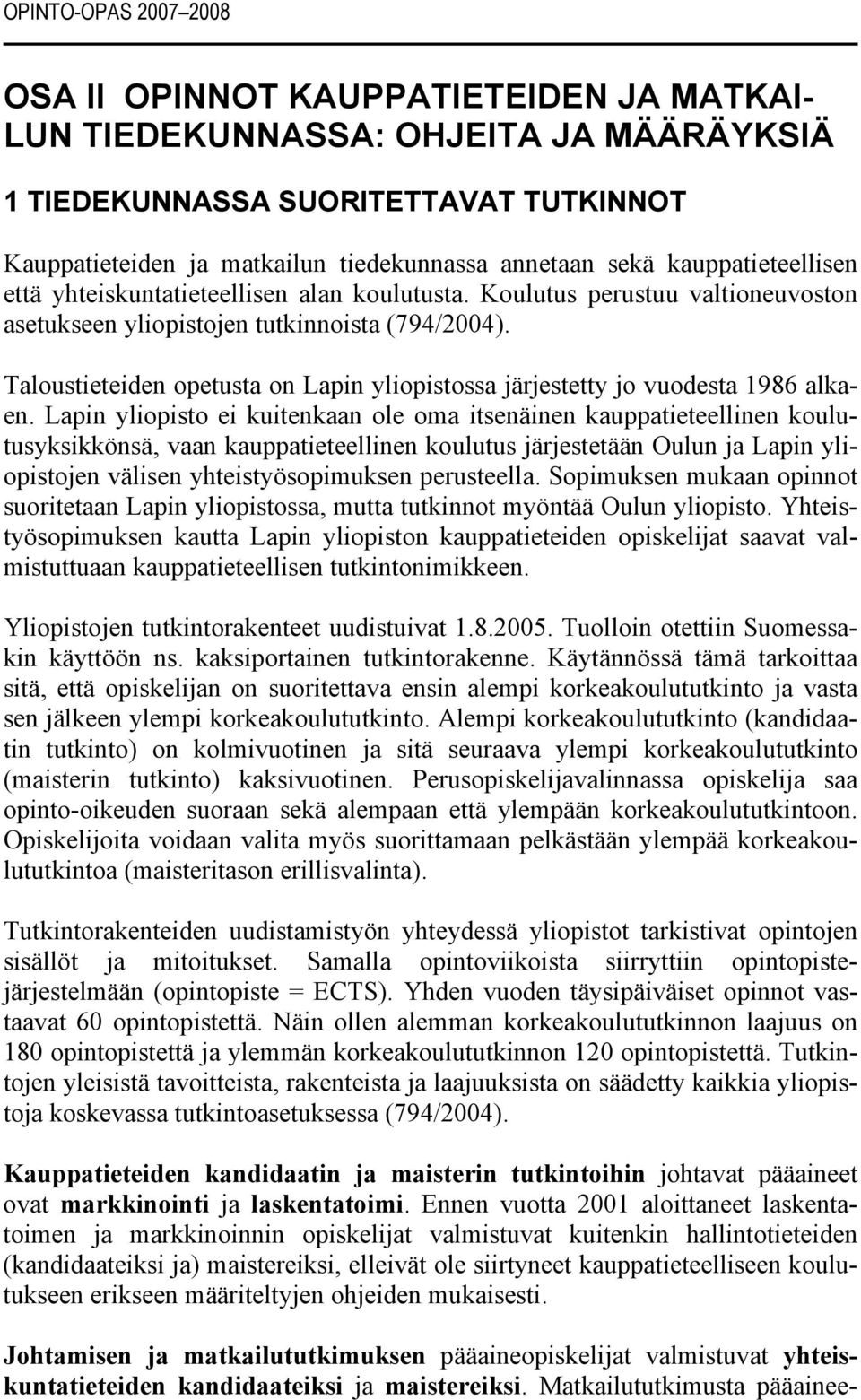 OPINTO-OPAS 2007–2008

OSA II OPINNOT KAUPPATIETEIDEN JA MATKAILUN TIEDEKUNNASSA: OHJEITA JA MÄÄRÄYKSIÄ

1 TIEDEKUNNASSA SUORITETTAVAT TUTKINNOT

Kauppatieteiden ja matkailun tiedekunnassa annetaan sekä kauppatieteellisen että yhteiskuntatieteellisen alan koulutusta. Koulutus perustuu valtioneuvoston asetukseen yliopistojen tutkinnoista (794/2004).

Taloustieteiden opetusta on Lapin yliopistossa järjestetty jo vuodesta 1986 alkaen. Lapin yliopisto ei kuitenkaan ole oma itsenäinen kauppatieteellinen koulutusyksikkönsä, vaan kauppatieteellinen koulutus järjestetään Oulun ja Lapin yliopistojen välisen yhteistyösopimuksen perusteella. Sopimuksen mukaan opinnot suoritetaan Lapin yliopistossa, mutta tutkinnot myöntää Oulun yliopisto. Yhteistyösopimuksen kautta Lapin yliopiston kauppatieteiden opiskelijat saavat valmistuttuaan kauppatieteellisen tutkintonimikkeen.

Yliopistojen tutkintorakenteet uudistuivat 1.8.2005. Tuolloin otettiin Suomessakin käyttöön ns. kaksiportainen tutkintorakenne. Käytännössä tämä tarkoittaa sitä, että opiskelijan on suoritettava ensin alempi korkeakoulututkinto ja vasta sen jälkeen ylempi korkeakoulututkinto. Alempi korkeakoulututkinto (kandidaatin tutkinto) on kolmivuotinen ja sitä seuraava ylempi korkeakoulututkinto (maisterin tutkinto) kaksivuotinen. Perusopiskelijavalinnassa opiskelija saa opinto-oikeuden suoraan sekä alempaan että ylempään korkeakoulututkintoon. Opiskelijoita voidaan valita myös suorittamaan pelkästään ylempää korkeakoulututkintoa (maisteritason erillisvalinta).

Tutkintorakenteiden uudistamistyön yhteydessä yliopistot tarkistivat opintojen sisällöt ja mitoitukset. Samalla opintoviikoista siirryttiin opintopistejärjestelmään (opintopiste = ECTS). Yhden vuoden täysipäiväiset opinnot vastaavat 60 opintopistettä. Näin ollen alemman korkeakoulututkinnon laajuus on 180 opintopistettä ja ylemmän korkeakoulututkinnon 120 opintopistettä. Tutkintojen yleisistä tavoitteista, rakenteista ja laajuuksista on säädetty kaikkia yliopistoja koskevassa tutkintoasetuksessa (794/2004).

Kauppatieteiden kandidaatin ja maisterin tutkintoihin johtavat pääaineet ovat markkinointi ja laskentatoimi. Ennen vuotta 2001 aloittaneet laskentatoimen ja markkinoinnin opiskelijat valmistuvat kuitenkin hallintotieteiden (kandidaateiksi ja) maistereiksi, elleivät ole siirtyneet kauppatieteelliseen koulutukseen erikseen määriteltyjen ohjeiden mukaisesti.

Johtamisen ja matkailututkimuksen pääaineopiskelijat valmistuvat yhteiskuntatieteiden kandidaateiksi ja maistereiksi. Matkailututkimusta pääainee-